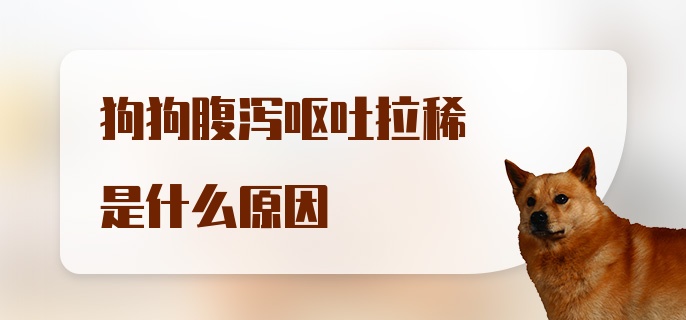 狗狗腹泻呕吐拉稀
是什么原因